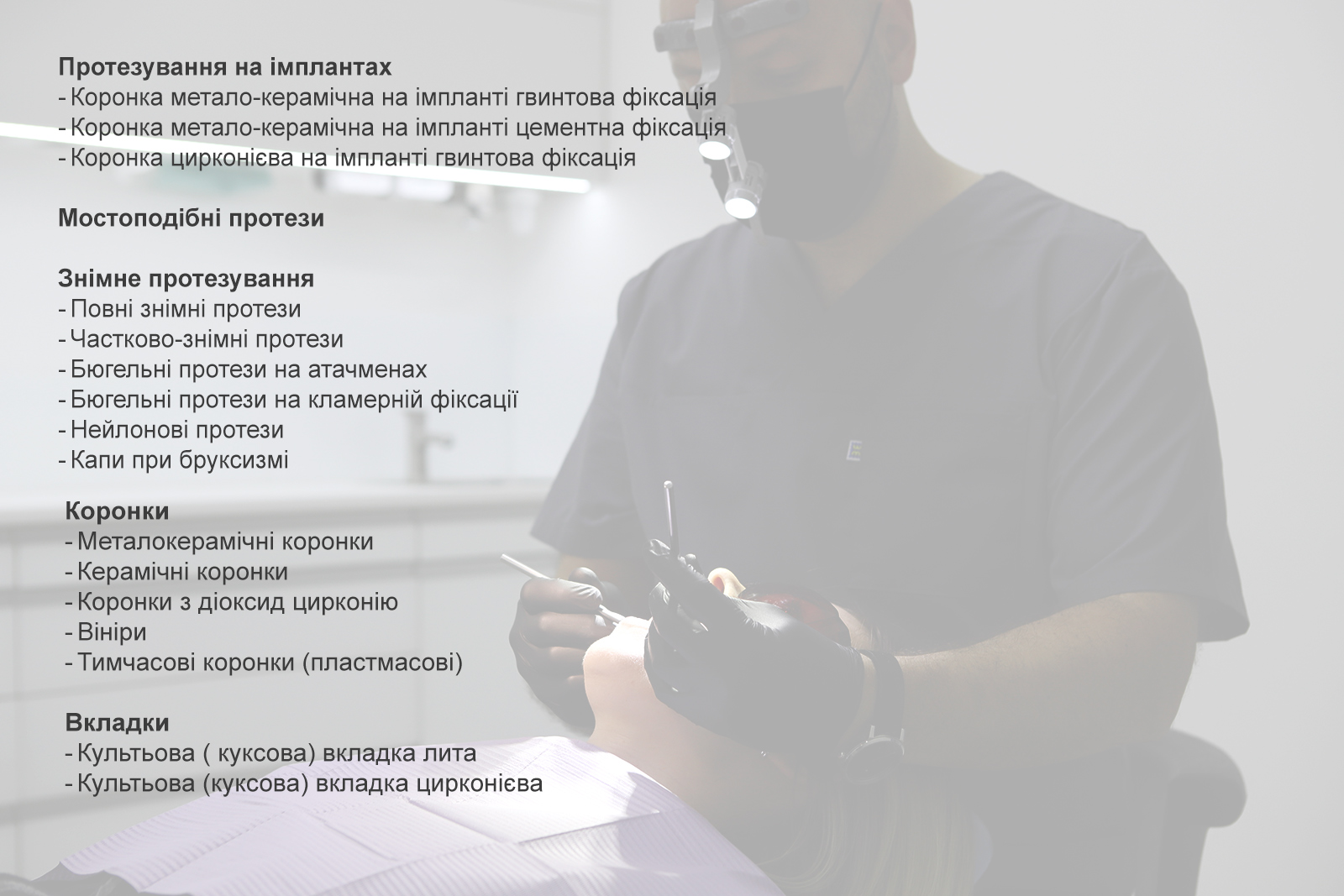 Протезування на імплантах
- Коронка метало-керамічна на імпланті гвинтова фіксація
- Коронка метало-керамічна на імпланті цементна фіксація
- Коронка цирконієва на імпланті гвинтова фіксація

Мостоподібні протези

Знімне протезування
- Повні знімні протези
- Частково-знімні протези
- Бюгельні протези на атачменах
- Бюгельні протези на кламерній фіксації
- Нейлонові протези
- Капи при бруксизмі

Коронки
- Металокерамічні коронки
- Керамічні коронки
- Коронки з діоксид цирконію
- Вініри
- Тимчасові коронки (пластмасові)

Вкладки
- Культьова ( куксова) вкладка лита
- Культьова (куксова) вкладка цирконієва